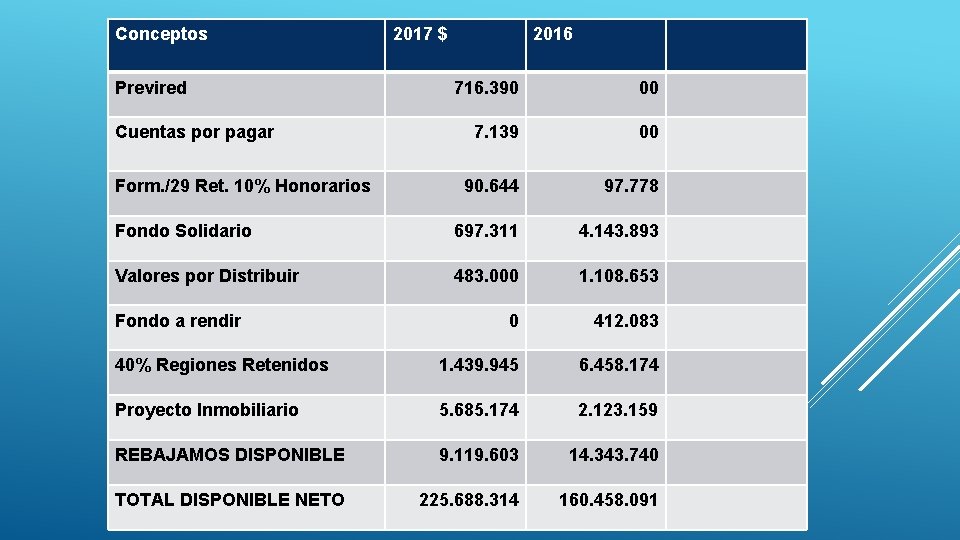 | Conceptos | 2017 $ | 2016 | |
|---|---|---|---|
| Previred | 716.390 | 00 | |
| Cuentas por pagar | 7.139 | 00 | |
| Form./29 Ret. 10% Honorarios | 90.644 | 97.778 | |
| Fondo Solidario | 697.311 | 4.143.893 | |
| Valores por Distribuir | 483.000 | 1.108.653 | |
| Fondo a rendir | 0 | 412.083 | |
| 40% Regiones Retenidos | 1.439.945 | 6.458.174 | |
| Proyecto Inmobiliario | 5.685.174 | 2.123.159 | |
| REBAJAMOS DISPONIBLE | 9.119.603 | 14.343.740 | |
| TOTAL DISPONIBLE NETO | 225.688.314 | 160.458.091 | |